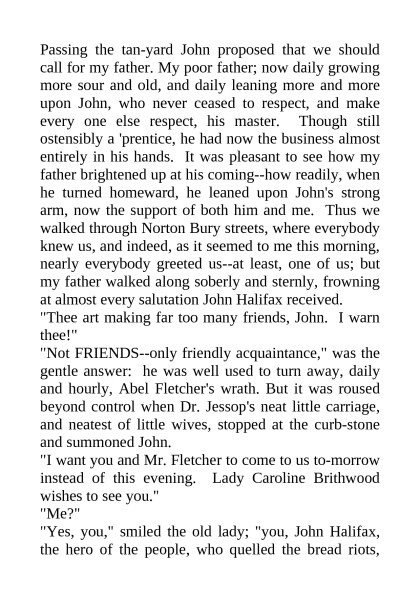 Passing the tan-yard John proposed that we should call for my father. My poor father; now daily growing more sour and old, and daily leaning more and more upon John, who never ceased to respect, and make every one else respect, his master. Though still ostensibly a 'prentice, he had now the business almost entirely in his hands. It was pleasant to see how my father brightened up at his coming--how readily, when he turned homeward, he leaned upon John's strong arm, now the support of both him and me. Thus we walked through Norton Bury streets, where everybody knew us, and indeed, as it seemed to me this morning, nearly everybody greeted us--at least, one of us; but my father walked along soberly and sternly, frowning at almost every salutation John Halifax received.
"Thee art making far too many friends, John. I warn thee!"
"Not FRIENDS--only friendly acquaintance," was the gentle answer: he was well used to turn away, daily and hourly, Abel Fletcher's wrath. But it was roused beyond control when Dr. Jessop's neat little carriage, and neatest of little wives, stopped at the curb-stone and summoned John.
"I want you and Mr. Fletcher to come to us to-morrow instead of this evening. Lady Caroline Brithwood wishes to see you."
"Me?"
"Yes, you," smiled the old lady; "you, John Halifax, the hero of the people, who quelled the bread riots,